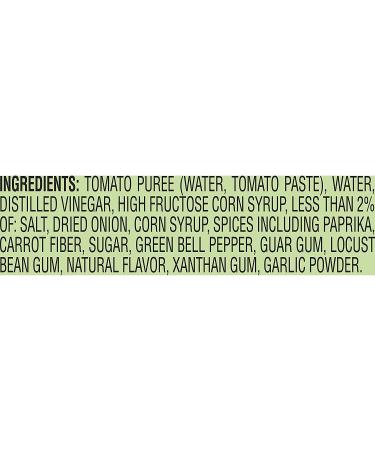 INGREDIENTS: TOMATO PUREE (WATER, TOMATO PASTE), WATER, DISTILLED VINEGAR, HIGH FRUCTOSE CORN SYRUP, LESS THAN 2% OF: SALT, DRIED ONION, CORN SYRUP, SPICES INCLUDING PAPRIKA, CARROT FIBER, SUGAR, GREEN BELL PEPPER, GUAR GUM, LOCUST BEAN GUM, NATURAL FLAVOR, XANTHAN GUM, GARLIC POWDER.